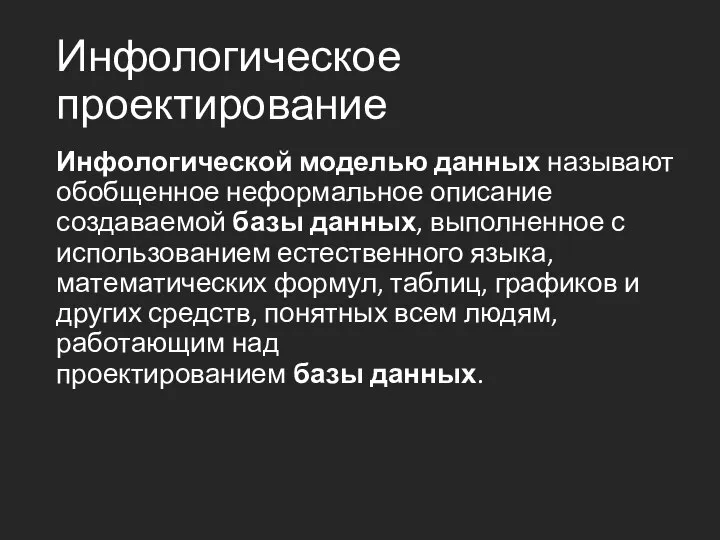 Инфологическое проектирование

Инфологической моделью данных называют обобщенное неформальное описание создаваемой базы данных, выполненное с использованием естественного языка, математических формул, таблиц, графиков и других средств, понятных всем людям, работающим над проектированием базы данных.